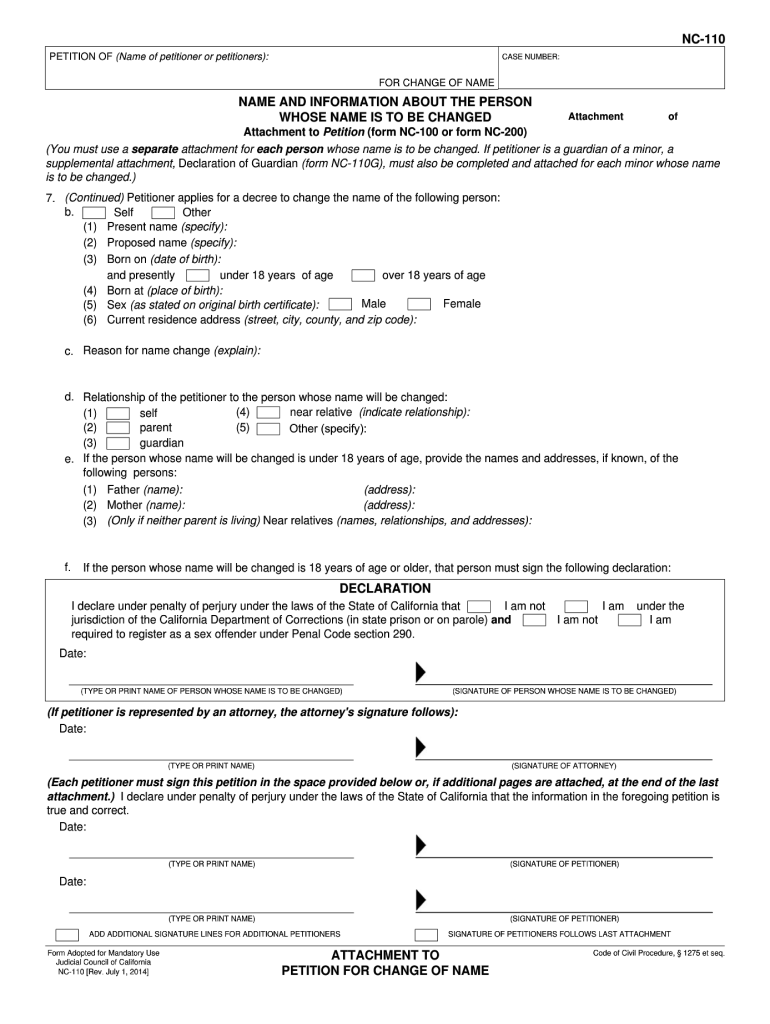 NC-110

PETITION OF (Name of petitioner or petitioners):

CASE NUMBER:

FOR CHANGE OF NAME

NAME AND INFORMATION ABOUT THE PERSON WHOSE NAME IS TO BE CHANGED

Attachment of

Attachment to Petition (form NC-100 or form NC-200)

(You must use a separate attachment for each person whose name is to be changed. If petitioner is a guardian of a minor, a supplemental attachment, Declaration of Guardian (form NC-110G), must also be completed and attached for each minor whose name is to be changed.)

7. (Continued) Petitioner applies for a decree to change the name of the following person:
b. Self Other
(1) Present name (specify):
(2) Proposed name (specify):
(3) Born on (date of birth):
and presently under 18 years of age over 18 years of age
(4) Born at (place of birth):
(5) Sex (as stated on original birth certificate): Male Female
(6) Current residence address (street, city, county, and zip code):

c. Reason for name change (explain):

d. Relationship of the petitioner to the person whose name will be changed:
(1) self
(2) parent
(3) guardian
(4) near relative (indicate relationship):
(5) Other (specify):

e. If the person whose name will be changed is under 18 years of age, provide the names and addresses, if known, of the following persons:
(1) Father (name): (address):
(2) Mother (name): (address):
(3) (Only if neither parent is living) Near relatives (names, relationships, and addresses):

f. If the person whose name will be changed is 18 years of age or older, that person must sign the following declaration:

DECLARATION

I declare under penalty of perjury under the laws of the State of California that I am not I am under the jurisdiction of the California Department of Corrections (in state prison or on parole) and I am not I am required to register as a sex offender under Penal Code section 290.

Date:

(TYPE OR PRINT NAME OF PERSON WHOSE NAME IS TO BE CHANGED)

(SIGNATURE OF PERSON WHOSE NAME IS TO BE CHANGED)

(If petitioner is represented by an attorney, the attorney's signature follows):

Date:

(TYPE OR PRINT NAME)

(SIGNATURE OF ATTORNEY)

(Each petitioner must sign this petition in the space provided below or, if additional pages are attached, at the end of the last attachment.) I declare under penalty of perjury under the laws of the State of California that the information in the foregoing petition is true and correct.

Date:

(TYPE OR PRINT NAME)

(SIGNATURE OF PETITIONER)

Date:

(TYPE OR PRINT NAME)

(SIGNATURE OF PETITIONER)

ADD ADDITIONAL SIGNATURE LINES FOR ADDITIONAL PETITIONERS

SIGNATURE OF PETITIONERS FOLLOWS LAST ATTACHMENT

Form Adopted for Mandatory Use
Judicial Council of California
NC-110 [Rev. July 1, 2014]

ATTACHMENT TO
PETITION FOR CHANGE OF NAME

Code of Civil Procedure, § 1275 et seq.